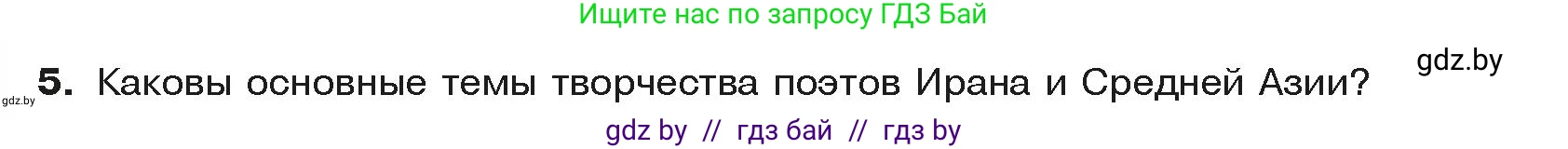 Ищите нас по запросу ГДЗ Бай

gdz.by

gdz.by

5. Каковы основные темы творчества поэтов Ирана и Средней Азии?

gdz by // гдз бай // гдз by